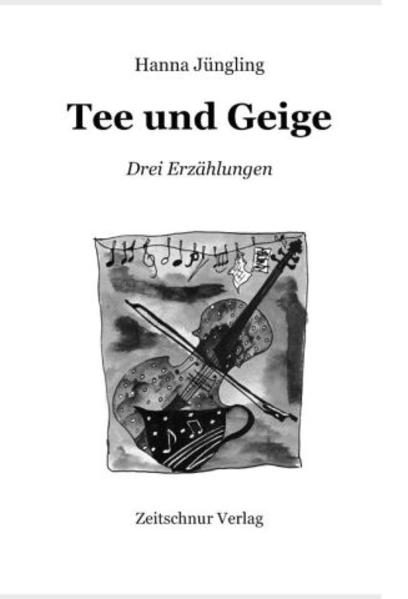 Hanna Jüngling

Tee und Geige

Drei Erzählungen

Zeitschnur Verlag